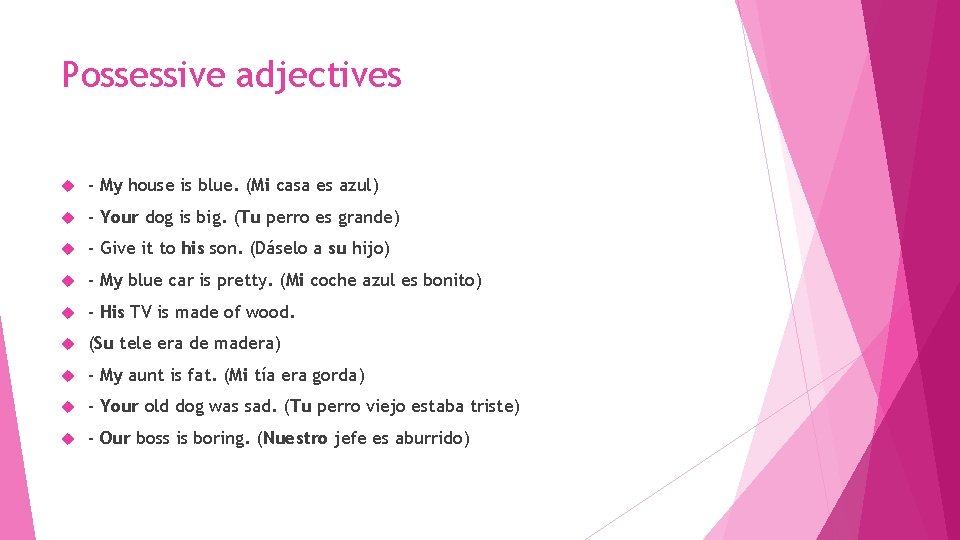 Possessive adjectives

- My house is blue. (Mi casa es azul)

- Your dog is big. (Tu perro es grande)

- Give it to his son. (Dáselo a su hijo)

- My blue car is pretty. (Mi coche azul es bonito)

- His TV is made of wood.

(Su tele era de madera)

- My aunt is fat. (Mi tía era gorda)

- Your old dog was sad. (Tu perro viejo estaba triste)

- Our boss is boring. (Nuestro jefe es aburrido)